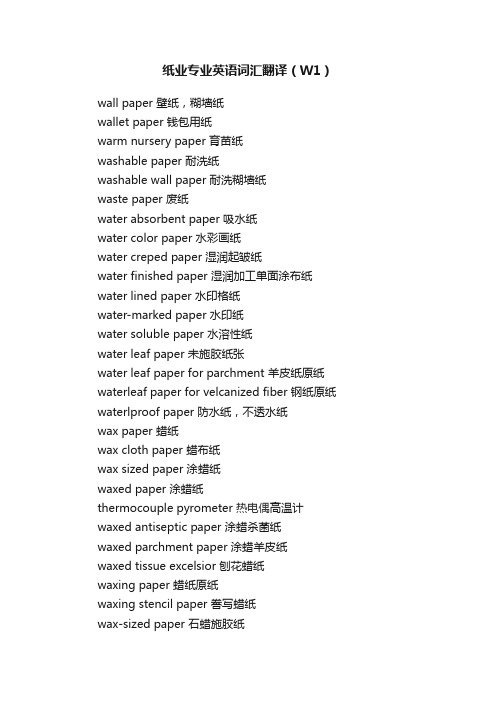 纸业专业英语词汇翻译（W1）

wall paper 壁纸，糊墙纸
wallet paper 钱包用纸
warm nursery paper 育苗纸
washable paper 耐洗纸
washable wall paper 耐洗糊墙纸
waste paper 废纸
water absorbent paper 吸水纸
water color paper 水彩画纸
water creped paper 湿润起皱纸
water finished paper 湿润加工单面涂布纸
water lined paper 水印格纸
water-marked paper 水印纸
water soluble paper 水溶性纸
water leaf paper 未施胶纸张
water leaf paper for parchment 羊皮纸原纸
waterleaf paper for velcanized fiber 钢纸原纸
waterlproof paper 防水纸，不透水纸
wax paper 蜡纸
wax cloth paper 蜡布纸
wax sized paper 涂蜡纸
waxed paper 涂蜡纸
thermocouple pyrometer 热电偶高温计
waxed antiseptic paper 涂蜡杀菌纸
waxed parchment paper 涂蜡羊皮纸
waxed tissue excelsior 刨花蜡纸
waxing paper 蜡纸原纸
waxing stencil paper 誊写蜡纸
wax-sized paper 石蜡施胶纸